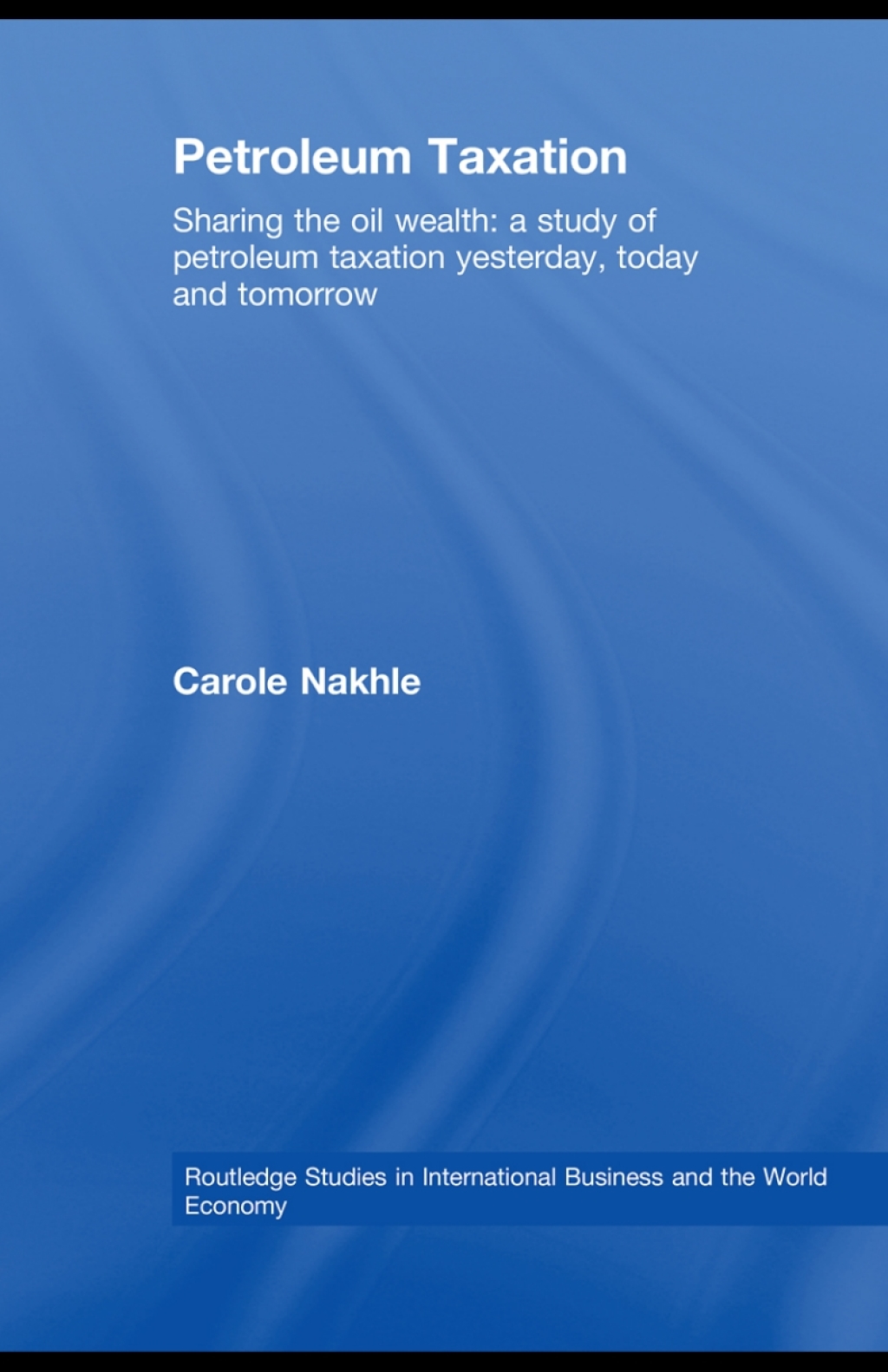 Petroleum Taxation

Sharing the oil wealth: a study of petroleum taxation yesterday, today and tomorrow

Carole Nakhle

Routledge Studies in International Business and the World Economy